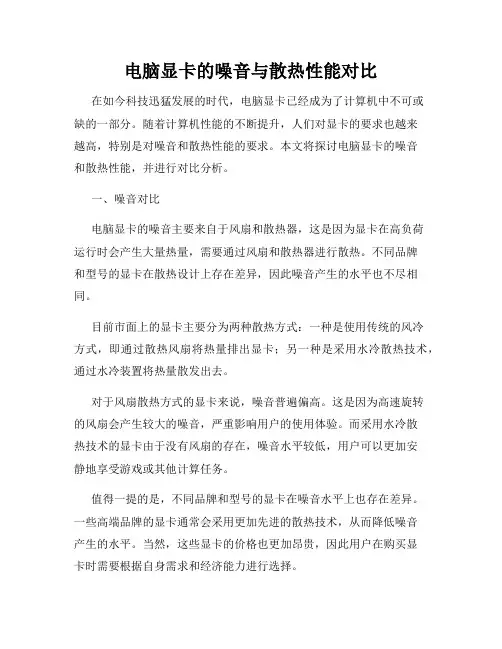 电脑显卡的噪音与散热性能对比

在如今科技迅猛发展的时代，电脑显卡已经成为了计算机中不可或缺的一部分。随着计算机性能的不断提升，人们对显卡的要求也越来越高，特别是对噪音和散热性能的要求。本文将探讨电脑显卡的噪音和散热性能，并进行对比分析。

一、噪音对比

电脑显卡的噪音主要来自于风扇和散热器，这是因为显卡在高负荷运行时会产生大量热量，需要通过风扇和散热器进行散热。不同品牌和型号的显卡在散热设计上存在差异，因此噪音产生的水平也不尽相同。

目前市面上的显卡主要分为两种散热方式：一种是使用传统的风冷方式，即通过散热风扇将热量排出显卡；另一种是采用水冷散热技术，通过水冷装置将热量散发出去。

对于风扇散热方式的显卡来说，噪音普遍偏高。这是因为高速旋转的风扇会产生较大的噪音，严重影响用户的使用体验。而采用水冷散热技术的显卡由于没有风扇的存在，噪音水平较低，用户可以更加安静地享受游戏或其他计算任务。

值得一提的是，不同品牌和型号的显卡在噪音水平上也存在差异。一些高端品牌的显卡通常会采用更加先进的散热技术，从而降低噪音产生的水平。当然，这些显卡的价格也更加昂贵，因此用户在购买显卡时需要根据自身需求和经济能力进行选择。